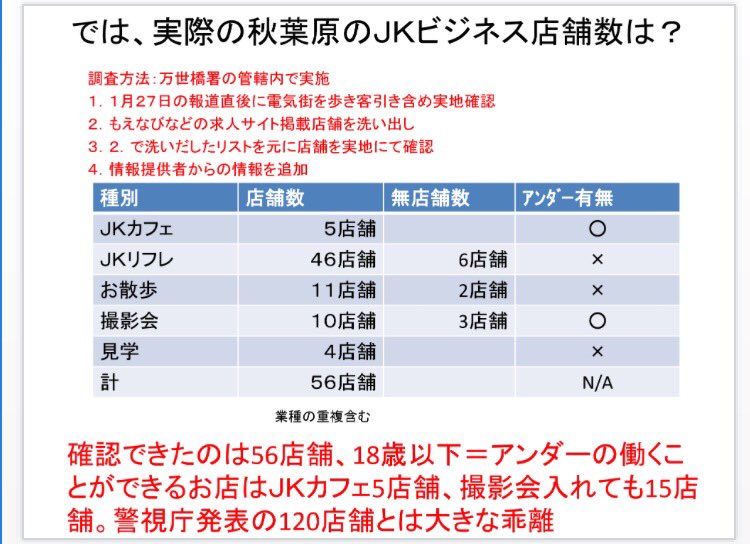 では、実際の秋葉原のJKビジネス店舗数は？

調査方法：万世橋署の管轄内で実施
1. 1月27日の報道直後に電気街を歩き客引き含め実地確認
2. もえなびなどの求人サイト掲載店舗を洗い出し
3. 2. で洗いだしたリストを元に店舗を実地にて確認
4. 情報提供者からの情報を追加

| 種別 | 店舗数 | 無店舗数 | アンダー有無 |
|---|---|---|---|
| JKカフェ | 5店舗 | | ○ |
| JKリフレ | 46店舗 | 6店舗 | × |
| お散歩 | 11店舗 | 2店舗 | × |
| 撮影会 | 10店舗 | 3店舗 | ○ |
| 見学 | 4店舗 | | × |
| 計 | 56店舗 | | N/A |

業種の重複含む

確認できたのは56店舗、18歳以下＝アンダーの働くことができるお店はJKカフェ5店舗、撮影会入れても15店舗。警視庁発表の120店舗とは大きな乖離